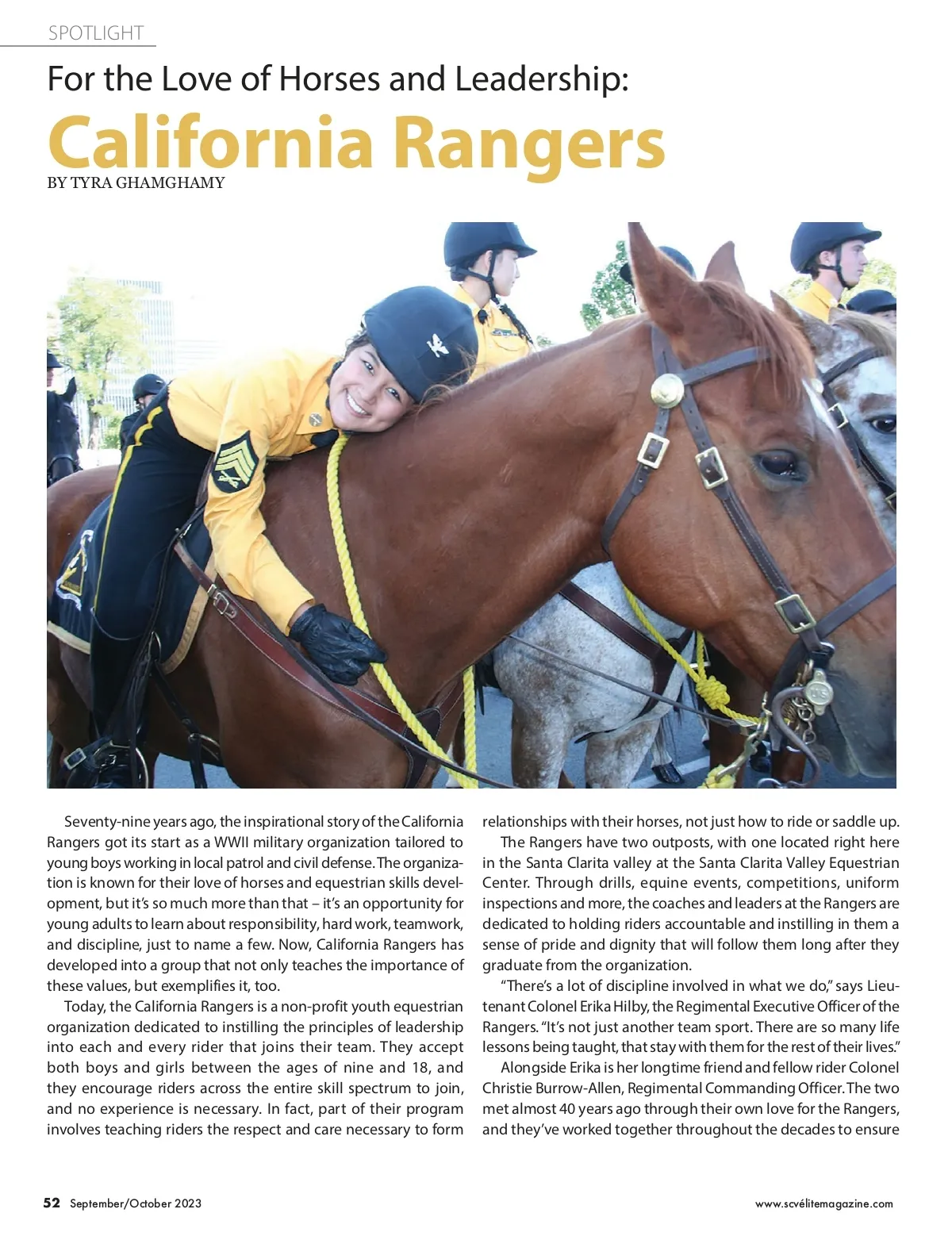 SPOTLIGHT

For the Love of Horses and Leadership:

California Rangers

BY TYRA GHAMGHAMY

Seventy-nine years ago, the inspirational story of the California Rangers got its start as a WWII military organization tailored to young boys working in local patrol and civil defense. The organization is known for their love of horses and equestrian skills development, but it's so much more than that – it's an opportunity for young adults to learn about responsibility, hard work, teamwork, and discipline, just to name a few. Now, California Rangers has developed into a group that not only teaches the importance of these values, but exemplifies it, too.

Today, the California Rangers is a non-profit youth equestrian organization dedicated to instilling the principles of leadership into each and every rider that joins their team. They accept both boys and girls between the ages of nine and 18, and they encourage riders across the entire skill spectrum to join, and no experience is necessary. In fact, part of their program involves teaching riders the respect and care necessary to form relationships with their horses, not just how to ride or saddle up.

The Rangers have two outposts, with one located right here in the Santa Clarita valley at the Santa Clarita Valley Equestrian Center. Through drills, equine events, competitions, uniform inspections and more, the coaches and leaders at the Rangers are dedicated to holding riders accountable and instilling in them a sense of pride and dignity that will follow them long after they graduate from the organization.

"There's a lot of discipline involved in what we do," says Lieutenant Colonel Erika Hilby, the Regimental Executive Officer of the Rangers. "It's not just another team sport. There are so many life lessons being taught, that stay with them for the rest of their lives."

Alongside Erika is her longtime friend and fellow rider Colonel Christie Burrow-Allen, Regimental Commanding Officer. The two met almost 40 years ago through their own love for the Rangers, and they've worked together throughout the decades to ensure

52 September/October 2023

www.scvélitemagazine.com